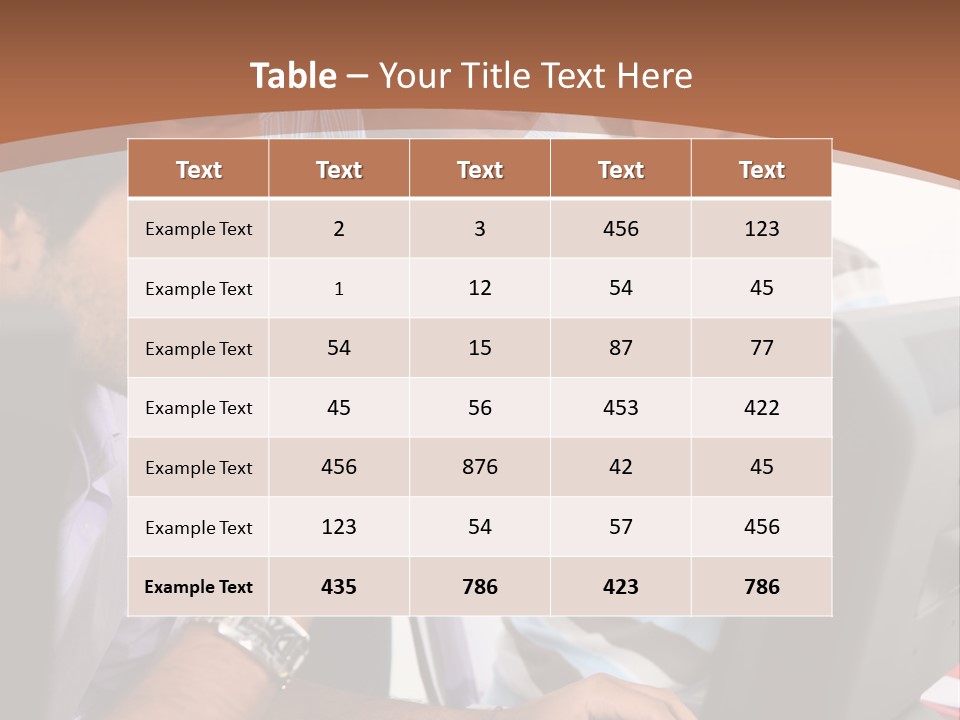 Table – Your Title Text Here

| Text | Text | Text | Text | Text |
|---|---|---|---|---|
| Example Text | 2 | 3 | 456 | 123 |
| Example Text | 1 | 12 | 54 | 45 |
| Example Text | 54 | 15 | 87 | 77 |
| Example Text | 45 | 56 | 453 | 422 |
| Example Text | 456 | 876 | 42 | 45 |
| Example Text | 123 | 54 | 57 | 456 |
| Example Text | 435 | 786 | 423 | 786 |